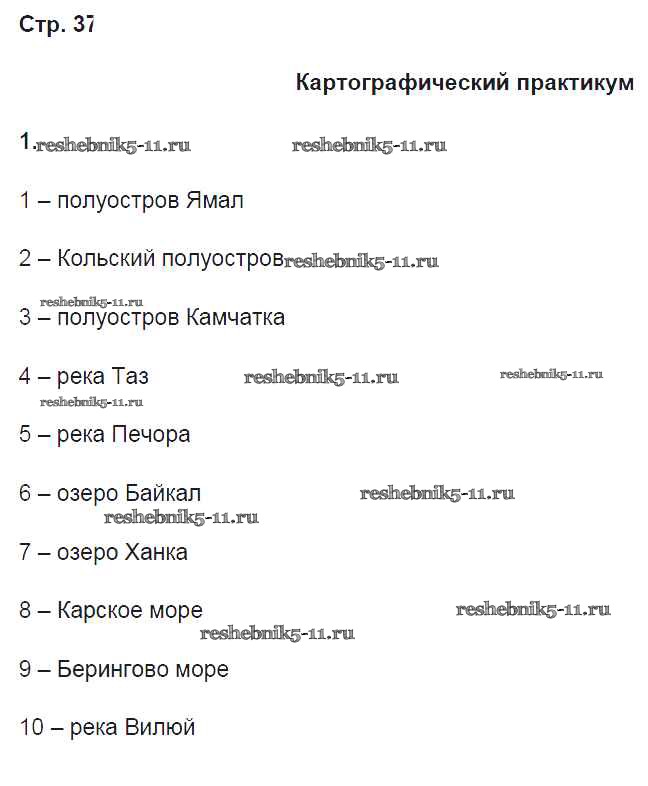 Стр. 37

Картографический практикум

1. reshebnik5-11.ru reshebnik5-11.ru

1 – полуостров Ямал

2 – Кольский полуостров reshebnik5-11.ru

reshebnik5-11.ru
3 – полуостров Камчатка

4 – река Таз reshebnik5-11.ru reshebnik5-11.ru
reshebnik5-11.ru

5 – река Печора

6 – озеро Байкал reshebnik5-11.ru
reshebnik5-11.ru

7 – озеро Ханка

8 – Карское море reshebnik5-11.ru
reshebnik5-11.ru

9 – Берингово море

10 – река Вилюй